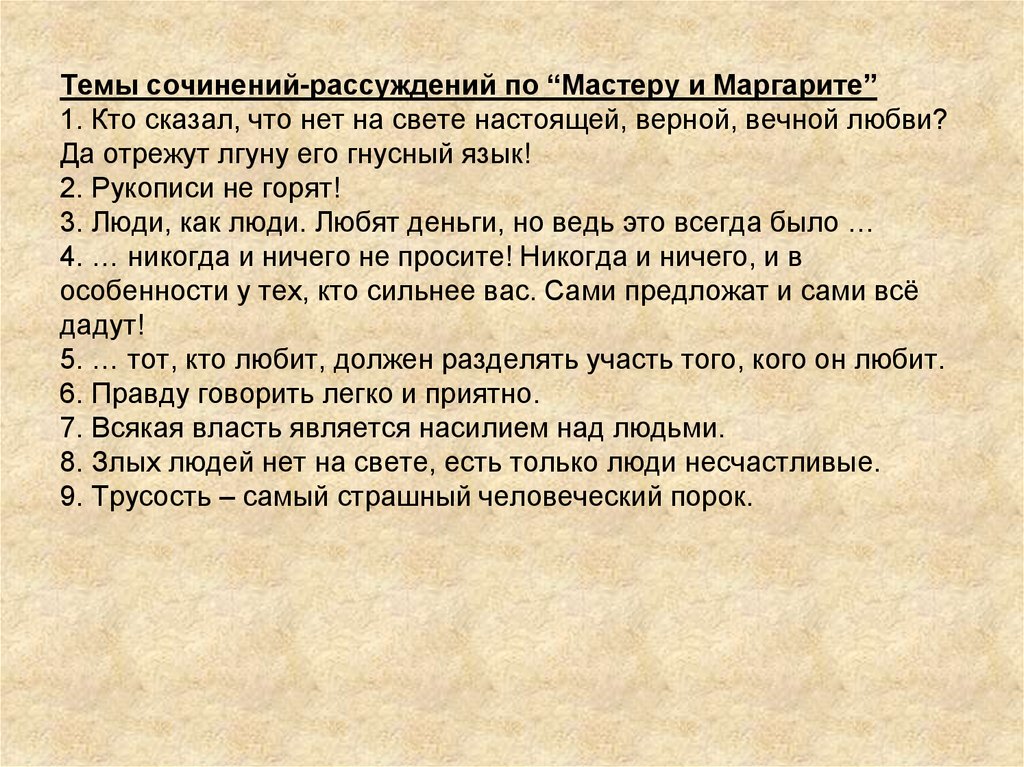 Темы сочинений-рассуждений по “Мастеру и Маргарите”
1. Кто сказал, что нет на свете настоящей, верной, вечной любви? Да отрежут лгуну его гнусный язык!
2. Рукописи не горят!
3. Люди, как люди. Любят деньги, но ведь это всегда было …
4. … никогда и ничего не просите! Никогда и ничего, и в особенности у тех, кто сильнее вас. Сами предложат и сами всё дадут!
5. … тот, кто любит, должен разделять участь того, кого он любит.
6. Правду говорить легко и приятно.
7. Всякая власть является насилием над людьми.
8. Злых людей нет на свете, есть только люди несчастливые.
9. Трусость – самый страшный человеческий порок.